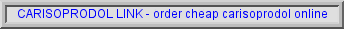 CARISOPRODOL LINK - order cheap carisoprodol online